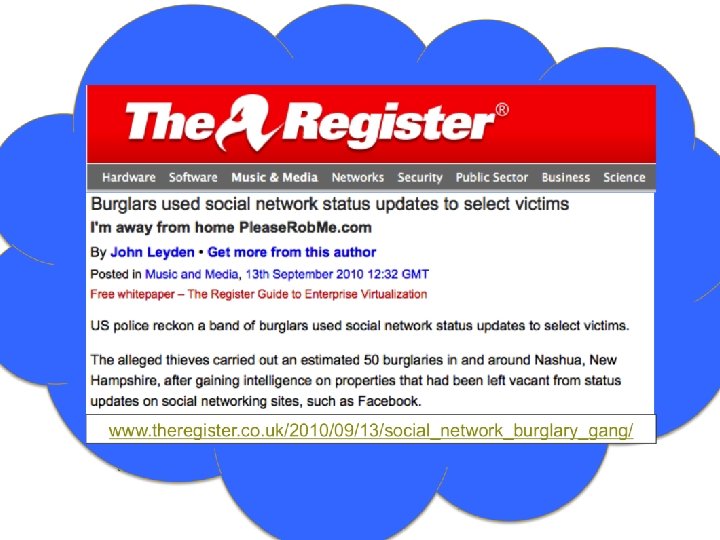 The Register®

Hardware Software Music & Media Networks Security Public Sector Business Science

Burglars used social network status updates to select victims

I'm away from home PleaseRobMe.com

By John Leyden • Get more from this author

Posted in Music and Media, 13th September 2010 12:32 GMT

Free whitepaper – The Register Guide to Enterprise Virtualization

US police reckon a band of burglars used social network status updates to select victims.

The alleged thieves carried out an estimated 50 burglaries in and around Nashua, New Hampshire, after gaining intelligence on properties that had been left vacant from status updates on social networking sites, such as Facebook.

www.theregister.co.uk/2010/09/13/social_network_burglary_gang/